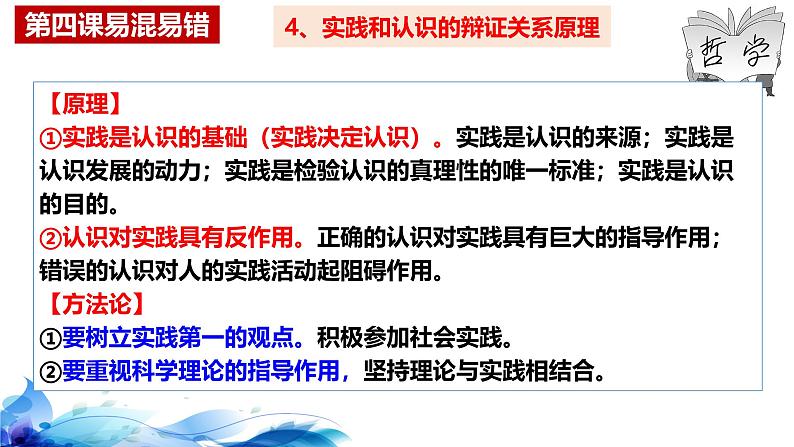 第四课易混易错

4、实践和认识的辩证关系原理

哲学

【原理】
①实践是认识的基础（实践决定认识）。实践是认识的来源；实践是认识发展的动力；实践是检验认识的真理性的唯一标准；实践是认识的目的。
②认识对实践具有反作用。正确的认识对实践具有巨大的指导作用；错误的认识对人的实践活动起阻碍作用。
【方法论】
①要树立实践第一的观点。积极参加社会实践。
②要重视科学理论的指导作用，坚持理论与实践相结合。